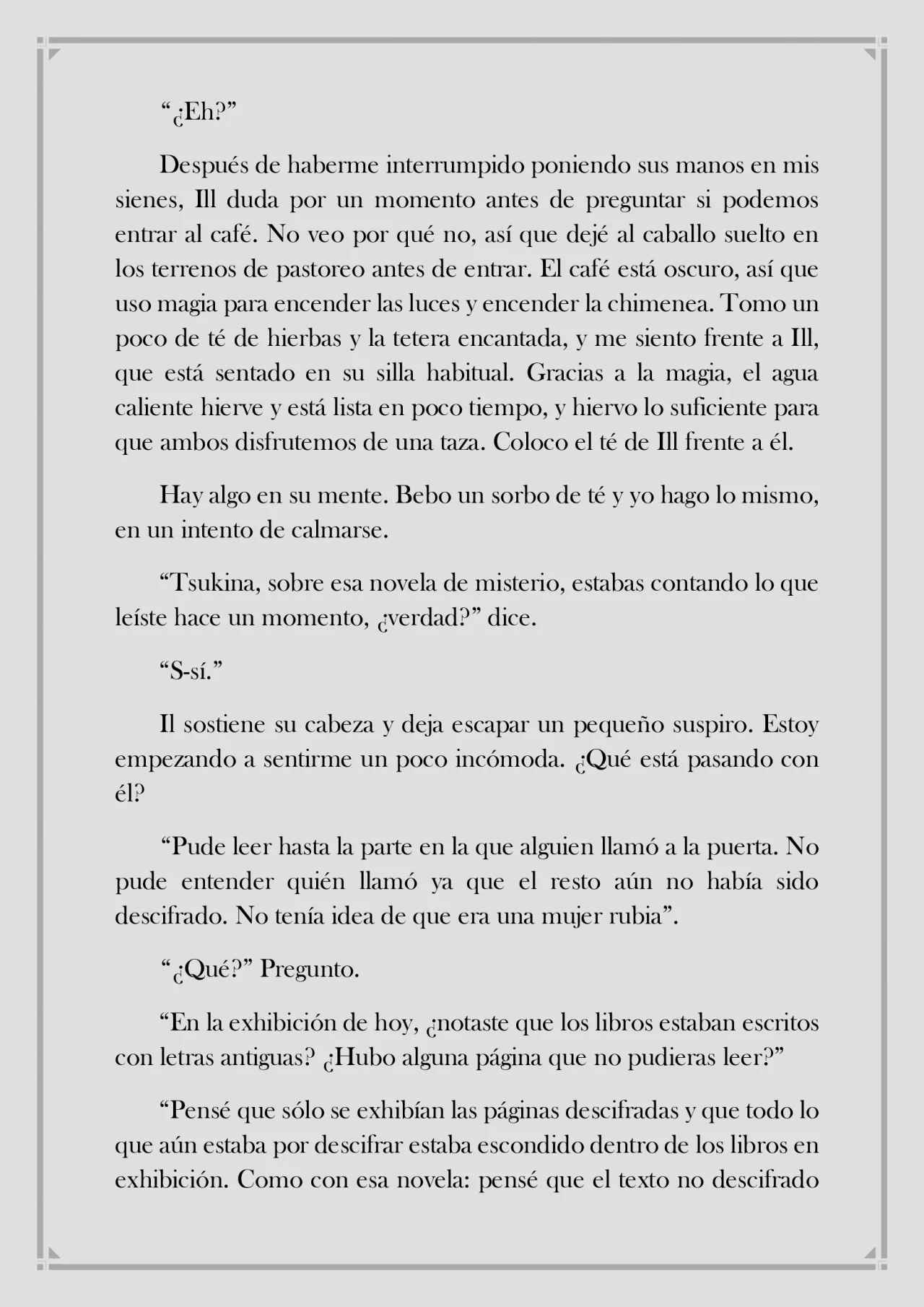 “¿Eh?”

Después de haberme interrumpido poniendo sus manos en mis sienes, Ill duda por un momento antes de preguntar si podemos entrar al café. No veo por qué no, así que dejé al caballo suelto en los terrenos de pastoreo antes de entrar. El café está oscuro, así que uso magia para encender las luces y encender la chimenea. Tomo un poco de té de hierbas y la tetera encantada, y me siento frente a Ill, que está sentado en su silla habitual. Gracias a la magia, el agua caliente hierve y está lista en poco tiempo, y hiervo lo suficiente para que ambos disfrutemos de una taza. Coloco el té de Ill frente a él.

Hay algo en su mente. Bebo un sorbo de té y yo hago lo mismo, en un intento de calmarse.

“Tsukina, sobre esa novela de misterio, estabas contando lo que leíste hace un momento, ¿verdad?” dice.

“S-sí.”

Il sostiene su cabeza y deja escapar un pequeño suspiro. Estoy empezando a sentirme un poco incómoda. ¿Qué está pasando con él?

“Pude leer hasta la parte en la que alguien llamó a la puerta. No pude entender quién llamó ya que el resto aún no había sido descifrado. No tenía idea de que era una mujer rubia”.

“¿Qué?” Pregunto.

“En la exhibición de hoy, ¿notaste que los libros estaban escritos con letras antiguas? ¿Hubo alguna página que no pudieras leer?”

“Pensé que sólo se exhibían las páginas descifradas y que todo lo que aún estaba por descifrar estaba escondido dentro de los libros en exhibición. Como con esa novela: pensé que el texto no descifrado